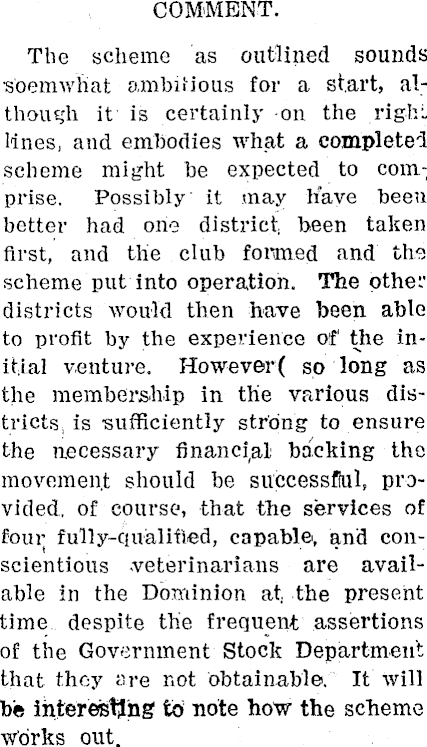 COMMENT.

The scheme as outlined sounds soemwhat ambitious for a start, although it is certainly on the right lines, and embodies what a completed scheme might be expected to comprise. Possibly it may have been better had one district been taken first, and the club formed and the scheme put into operation. The other districts would then have been able to profit by the experience of the initial venture. However( so long as the membership in the various districts is sufficiently strong to ensure the necessary financial backing the movement should be successful, provided, of course, that the services of four fully-qualified, capable, and conscientious veterinarians are available in the Dominion at the present time despite the frequent assertions of the Government Stock Department that they are not obtainable. It will be interesting to note how the scheme works out.